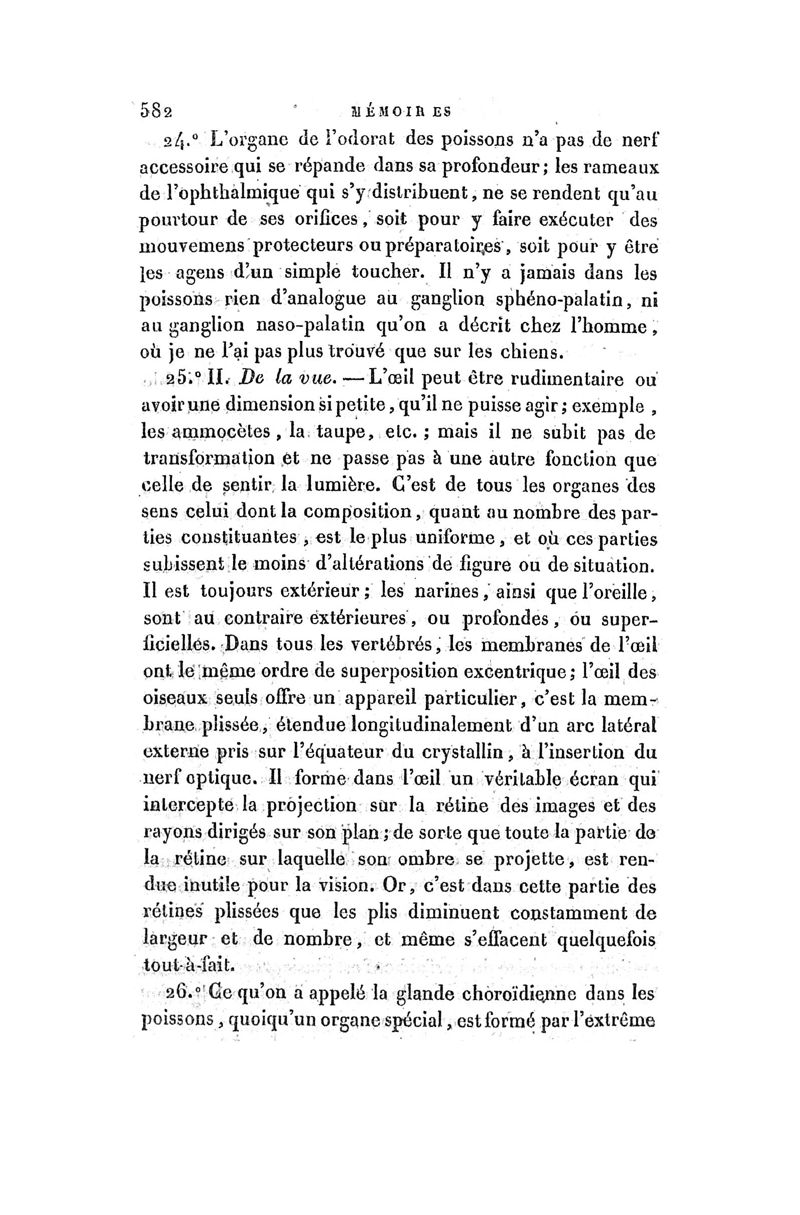 582 MÉMOIRES

24.° L'organe de l'odorat des poissons n'a pas de nerf accessoire qui se répande dans sa profondeur; les rameaux de l'ophthalmique qui s'y distribuent, ne se rendent qu'au pourtour de ses orifices, soit pour y faire exécuter des mouvemens protecteurs ou préparatoires, soit pour y être les agens d'un simple toucher. Il n'y a jamais dans les poissons rien d'analogue au ganglion sphéno-palatin, ni au ganglion naso-palatin qu'on a décrit chez l'homme, où je ne l'ai pas plus trouvé que sur les chiens.

25.° II. De la vue. — L'œil peut être rudimentaire ou avoir une dimension si petite, qu'il ne puisse agir; exemple, les ammocètes, la taupe, etc.; mais il ne subit pas de transformation et ne passe pas à une autre fonction que celle de sentir la lumière. C'est de tous les organes des sens celui dont la composition, quant au nombre des parties constituantes, est le plus uniforme, et où ces parties subissent le moins d'altérations de figure ou de situation. Il est toujours extérieur; les narines, ainsi que l'oreille, sont au contraire extérieures, ou profondes, ou superficielles. Dans tous les vertébrés, les membranes de l'œil ont le même ordre de superposition excentrique; l'œil des oiseaux seuls offre un appareil particulier, c'est la membrane plissée, étendue longitudinalement d'un arc latéral externe pris sur l'équateur du crystallin, à l'insertion du nerf optique. Il forme dans l'œil un véritable écran qui intercepte la projection sur la rétine des images et des rayons dirigés sur son plan; de sorte que toute la partie de la rétine sur laquelle son ombre se projette, est rendue inutile pour la vision. Or, c'est dans cette partie des rétines plissées que les plis diminuent constamment de largeur et de nombre, et même s'effacent quelquefois tout-à-fait.

26.° Ce qu'on a appelé la glande choroïdienne dans les poissons, quoiqu'un organe spécial, est formé par l'extrême